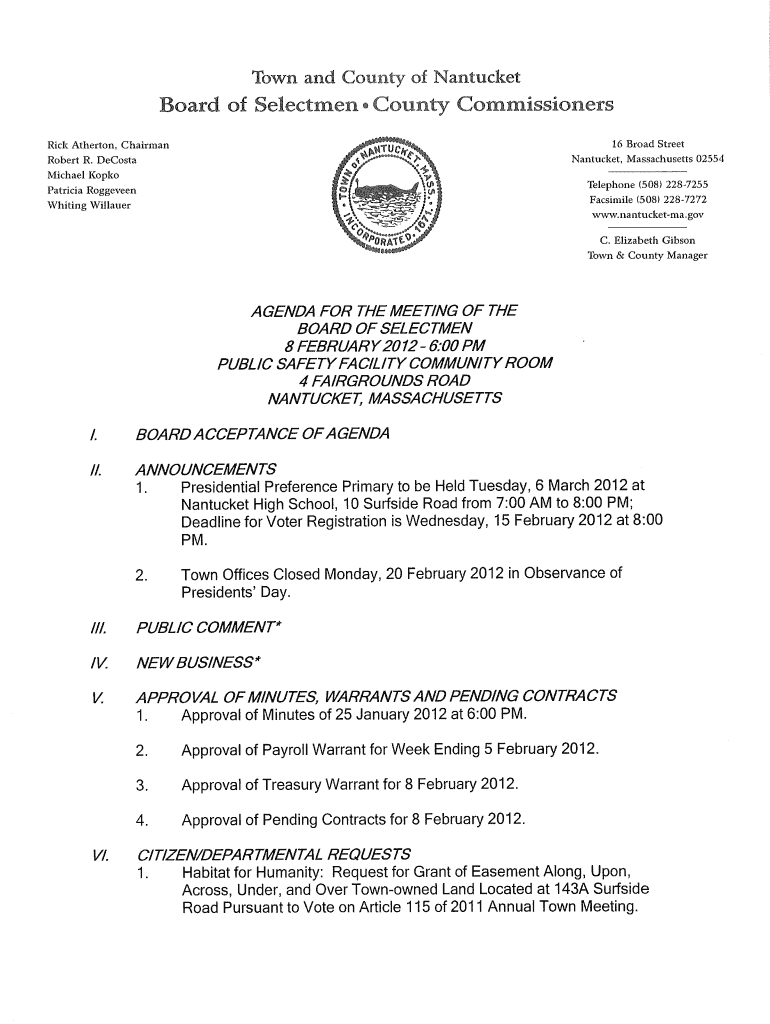 Town and County of Nantucket
Board of Selectmen • County Commissioners

Rick Atherton, Chairman
Robert R. DeCosta
Michael Kopko
Patricia Roggeveen
Whiting Willauer

TOWN of NANTUCKET MASS. INCORPORATED 1671.

16 Broad Street
Nantucket, Massachusetts 02554

Telephone (508) 228-7255
Facsimile (508) 228-7272
www.nantucket-ma.gov

C. Elizabeth Gibson
Town & County Manager

AGENDA FOR THE MEETING OF THE
BOARD OF SELECTMEN
8 FEBRUARY 2012 - 6:00 PM
PUBLIC SAFETY FACILITY COMMUNITY ROOM
4 FAIRGROUNDS ROAD
NANTUCKET, MASSACHUSETTS

I. BOARD ACCEPTANCE OF AGENDA

II. ANNOUNCEMENTS
1. Presidential Preference Primary to be Held Tuesday, 6 March 2012 at Nantucket High School, 10 Surfside Road from 7:00 AM to 8:00 PM; Deadline for Voter Registration is Wednesday, 15 February 2012 at 8:00 PM.

2. Town Offices Closed Monday, 20 February 2012 in Observance of Presidents' Day.

III. PUBLIC COMMENT*

IV. NEW BUSINESS*

V. APPROVAL OF MINUTES, WARRANTS AND PENDING CONTRACTS
1. Approval of Minutes of 25 January 2012 at 6:00 PM.

2. Approval of Payroll Warrant for Week Ending 5 February 2012.

3. Approval of Treasury Warrant for 8 February 2012.

4. Approval of Pending Contracts for 8 February 2012.

VI. CITIZEN/DEPARTMENTAL REQUESTS
1. Habitat for Humanity: Request for Grant of Easement Along, Upon, Across, Under, and Over Town-owned Land Located at 143A Surfside Road Pursuant to Vote on Article 115 of 2011 Annual Town Meeting.